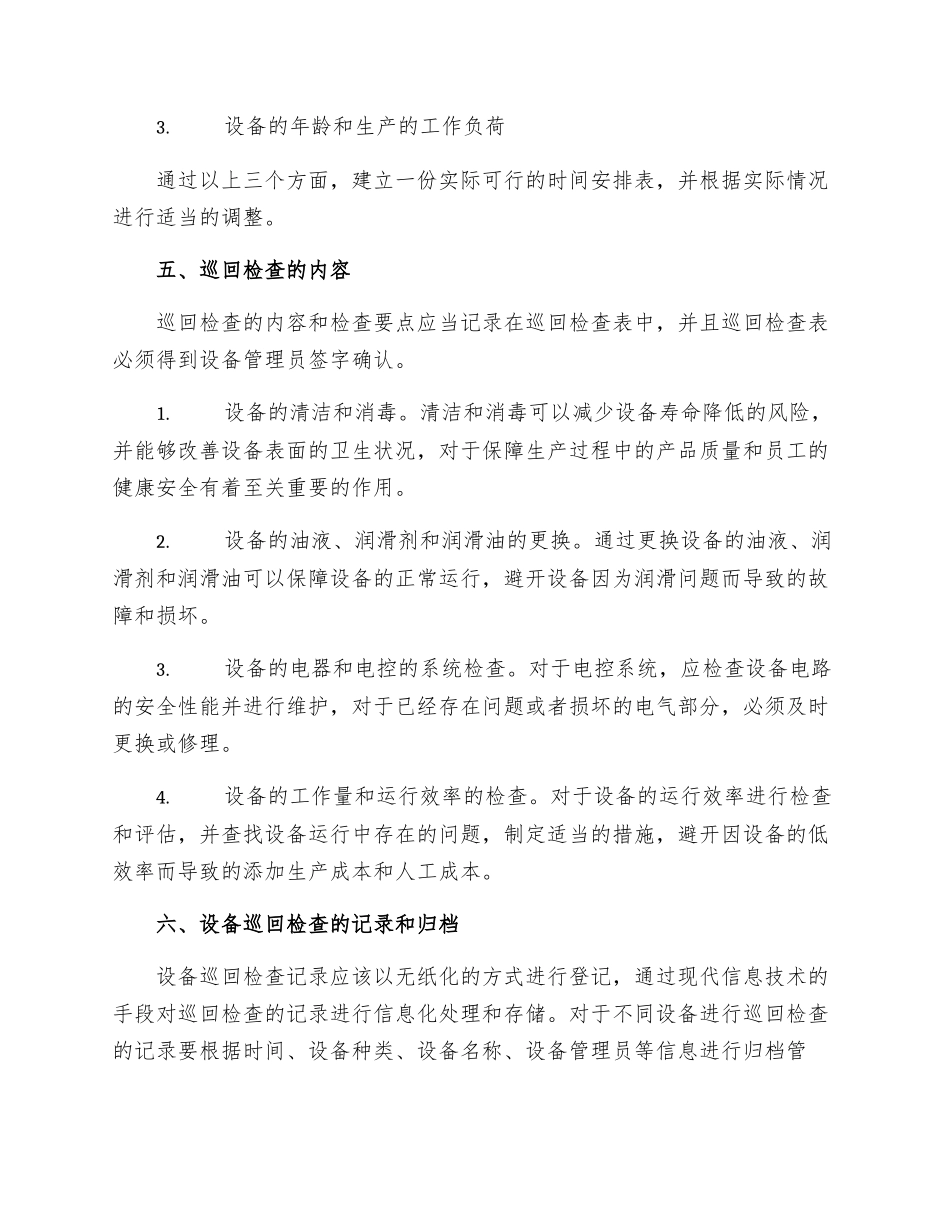 3. 设备的年龄和生产的工作负荷

通过以上三个方面，建立一份实际可行的时间安排表，并根据实际情况进行适当的调整。

五、巡回检查的内容

巡回检查的内容和检查要点应当记录在巡回检查表中，并且巡回检查表必须得到设备管理员签字确认。

1. 设备的清洁和消毒。清洁和消毒可以减少设备寿命降低的风险，并能够改善设备表面的卫生状况，对于保障生产过程中的产品质量和员工的健康安全有着至关重要的作用。

2. 设备的油液、润滑剂和润滑油的更换。通过更换设备的油液、润滑剂和润滑油可以保障设备的正常运行，避开设备因为润滑问题而导致的故障和损坏。

3. 设备的电器和电控的系统检查。对于电控系统，应检查设备电路的安全性能并进行维护，对于已经存在问题或者损坏的电气部分，必须及时更换或修理。

4. 设备的工作量和运行效率的检查。对于设备的运行效率进行检查和评估，并查找设备运行中存在的问题，制定适当的措施，避开因设备的低效率而导致的添加生产成本和人工成本。

六、设备巡回检查的记录和归档

设备巡回检查记录应该以无纸化的方式进行登记，通过现代信息技术的手段对巡回检查的记录进行信息化处理和存储。对于不同设备进行巡回检查的记录要根据时间、设备种类、设备名称、设备管理员等信息进行归档管